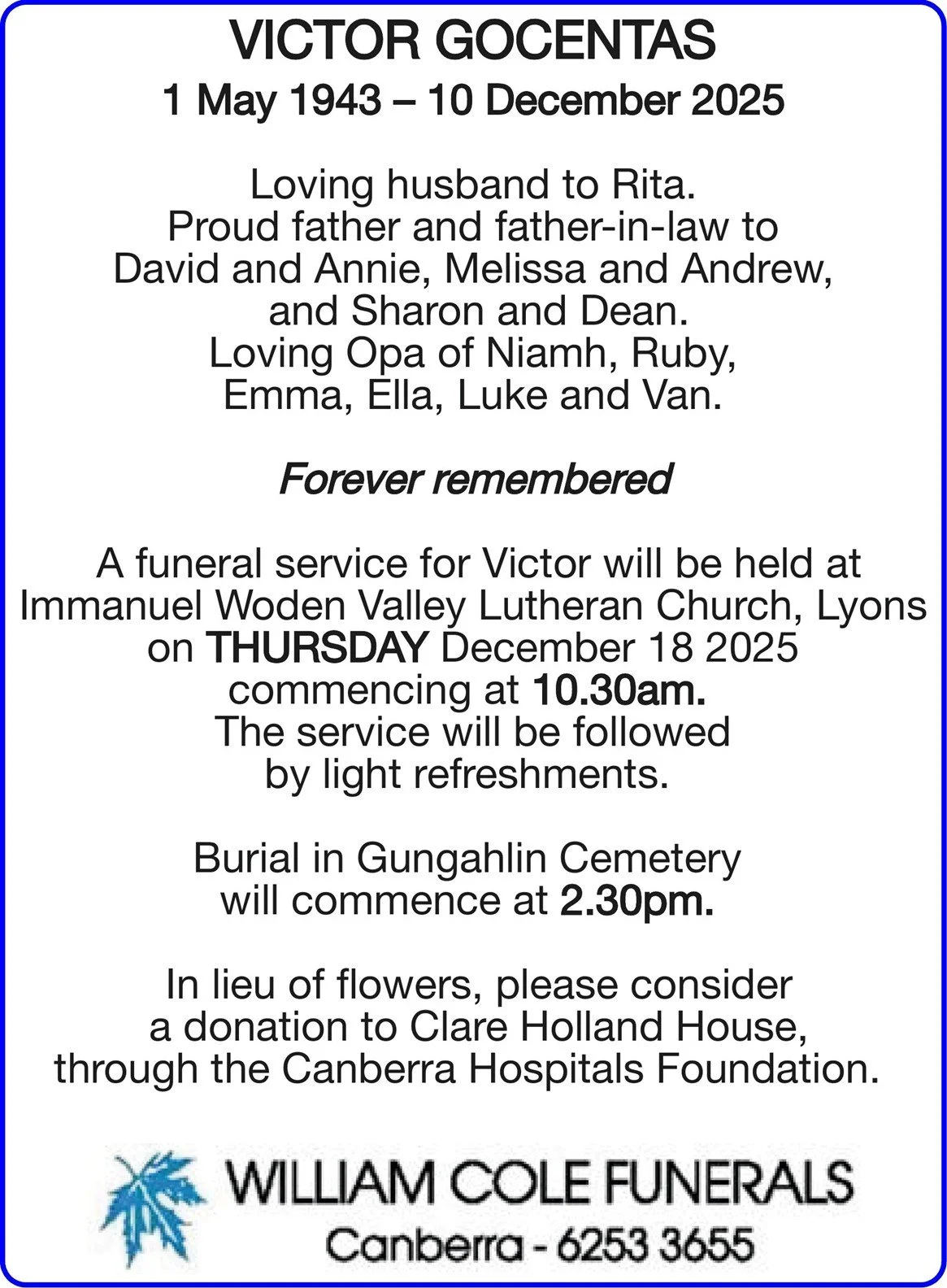 VICTOR GOCENTAS
1 May 1943 – 10 December 2025

Loving husband to Rita.
Proud father and father-in-law to David and Annie, Melissa and Andrew, and Sharon and Dean.
Loving Opa of Niamh, Ruby, Emma, Ella, Luke and Van.

Forever remembered

A funeral service for Victor will be held at Immanuel Woden Valley Lutheran Church, Lyons on THURSDAY December 18 2025 commencing at 10.30am.
The service will be followed by light refreshments.

Burial in Gungahlin Cemetery will commence at 2.30pm.

In lieu of flowers, please consider a donation to Clare Holland House, through the Canberra Hospitals Foundation.

WILLIAM COLE FUNERALS
Canberra - 6253 3655